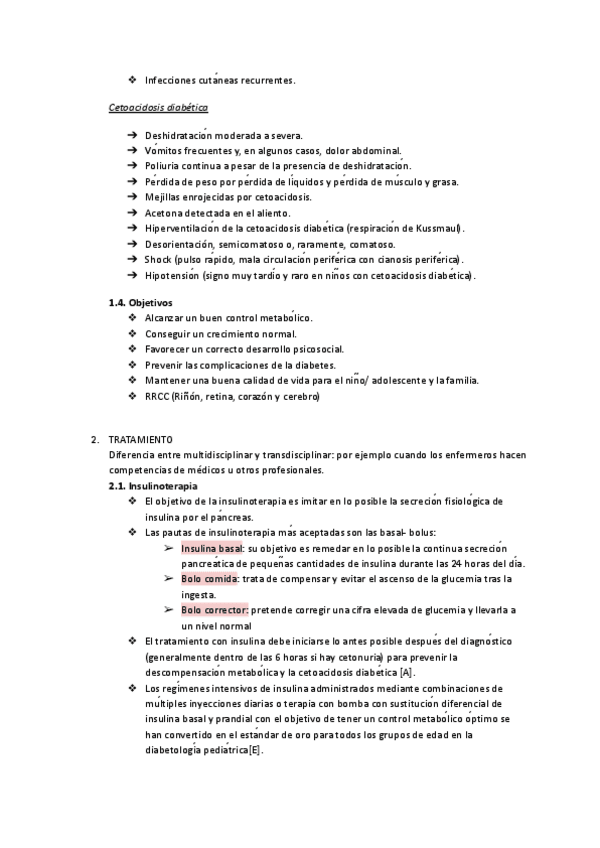 ❖ Infecciones cutáneas recurrentes.

Cetoacidosis diabética

➔ Deshidratación moderada a severa.
➔ Vómitos frecuentes y, en algunos casos, dolor abdominal.
➔ Poliuria continua a pesar de la presencia de deshidratación.
➔ Pérdida de peso por pérdida de líquidos y pérdida de músculo y grasa.
➔ Mejillas enrojecidas por cetoacidosis.
➔ Acetona detectada en el aliento.
➔ Hiperventilación de la cetoacidosis diabética (respiración de Kussmaul).
➔ Desorientación, semicomatoso o, raramente, comatoso.
➔ Shock (pulso rápido, mala circulación periférica con cianosis periférica).
➔ Hipotensión (signo muy tardío y raro en niños con cetoacidosis diabética).

1.4. Objetivos
❖ Alcanzar un buen control metabólico.
❖ Conseguir un crecimiento normal.
❖ Favorecer un correcto desarrollo psicosocial.
❖ Prevenir las complicaciones de la diabetes.
❖ Mantener una buena calidad de vida para el niño/ adolescente y la familia.
❖ RRCC (Riñón, retina, corazón y cerebro)

2. TRATAMIENTO
Diferencia entre multidisciplinar y transdisciplinar: por ejemplo cuando los enfermeros hacen competencias de médicos u otros profesionales.
2.1. Insulinoterapia
❖ El objetivo de la insulinoterapia es imitar en lo posible la secreción fisiológica de insulina por el páncreas.
❖ Las pautas de insulinoterapia más aceptadas son las basal- bolus:
➢ Insulina basal: su objetivo es remedar en lo posible la continua secreción pancreática de pequeñas cantidades de insulina durante las 24 horas del día.
➢ Bolo comida: trata de compensar y evitar el ascenso de la glucemia tras la ingesta.
➢ Bolo corrector: pretende corregir una cifra elevada de glucemia y llevarla a un nivel normal
❖ El tratamiento con insulina debe iniciarse lo antes posible después del diagnóstico (generalmente dentro de las 6 horas si hay cetonuria) para prevenir la descompensación metabólica y la cetoacidosis diabética [A].
❖ Los regímenes intensivos de insulina administrados mediante combinaciones de múltiples inyecciones diarias o terapia con bomba con sustitución diferencial de insulina basal y prandial con el objetivo de tener un control metabólico óptimo se han convertido en el estándar de oro para todos los grupos de edad en la diabetología pediátrica[E].